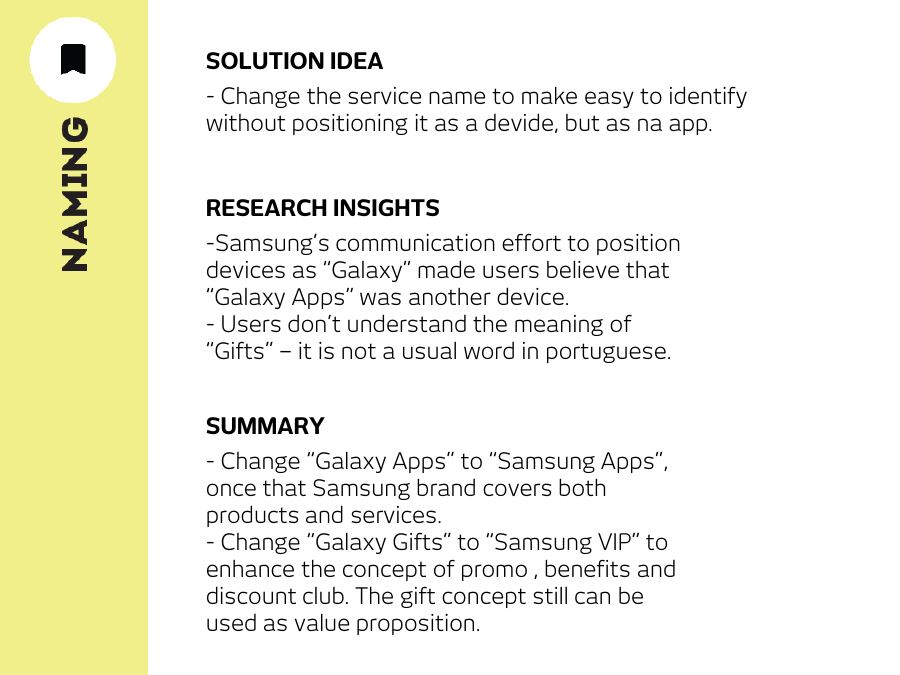 NAMING

SOLUTION IDEA
- Change the service name to make easy to identify without positioning it as a devide, but as na app.

RESEARCH INSIGHTS
-Samsung's communication effort to position devices as "Galaxy" made users believe that "Galaxy Apps" was another device.
- Users don't understand the meaning of "Gifts" – it is not a usual word in portuguese.

SUMMARY
- Change "Galaxy Apps" to "Samsung Apps", once that Samsung brand covers both products and services.
- Change "Galaxy Gifts" to "Samsung VIP" to enhance the concept of promo , benefits and discount club. The gift concept still can be used as value proposition.